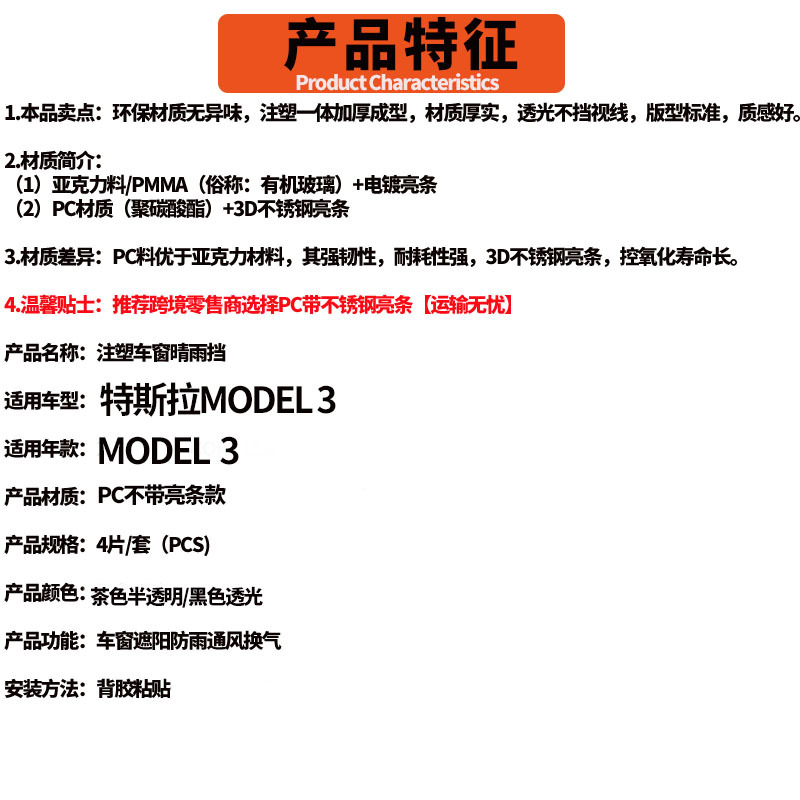 产品特征
Product Characteristics

1.本品卖点：环保材质无异味，注塑一体加厚成型，材质厚实，透光不挡视线，版型标准，质感好。

2.材质简介：
（1）亚克力料/PMMA（俗称：有机玻璃）+电镀亮条
（2）PC材质（聚碳酸酯）+3D不锈钢亮条

3.材质差异：PC料优于亚克力材料，其强韧性，耐耗性强，3D不锈钢亮条，控氧化寿命长。

4.温馨贴士：推荐跨境零售商选择PC带不锈钢亮条【运输无忧】

产品名称：注塑车窗晴雨挡

适用车型：特斯拉MODEL 3

适用年款：MODEL 3

产品材质：PC不带亮条款

产品规格：4片/套（PCS）

产品颜色：茶色半透明/黑色透光

产品功能：车窗遮阳防雨通风换气

安装方法：背胶粘贴